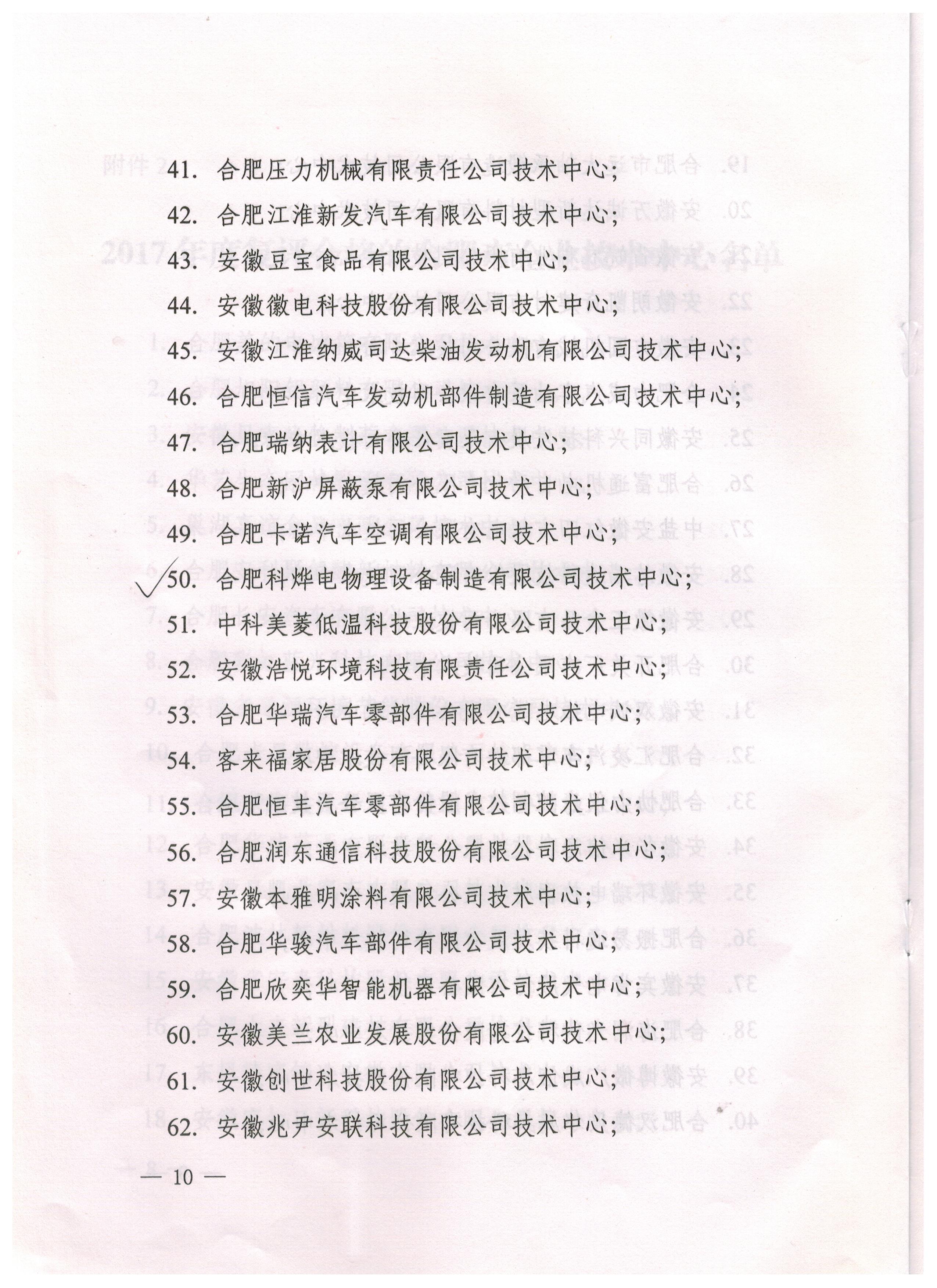 41. 合肥压力机械有限责任公司技术中心;

42. 合肥江淮新发汽车有限公司技术中心;

43. 安徽豆宝食品有限公司技术中心;

44. 安徽徽电科技股份有限公司技术中心;

45. 安徽江淮纳威司达柴油发动机有限公司技术中心;

46. 合肥恒信汽车发动机部件制造有限公司技术中心;

47. 合肥瑞纳表计有限公司技术中心;

48. 合肥新沪屏蔽泵有限公司技术中心;

49. 合肥卡诺汽车空调有限公司技术中心;

50. 合肥科烨电物理设备制造有限公司技术中心;

51. 中科美菱低温科技股份有限公司技术中心;

52. 安徽浩悦环境科技有限责任公司技术中心;

53. 合肥华瑞汽车零部件有限公司技术中心;

54. 客来福家居股份有限公司技术中心;

55. 合肥恒丰汽车零部件有限公司技术中心;

56. 合肥润东通信科技股份有限公司技术中心;

57. 安徽本雅明涂料有限公司技术中心;

58. 合肥华骏汽车部件有限公司技术中心;

59. 合肥欣奕华智能机器有限公司技术中心;

60. 安徽美兰农业发展股份有限公司技术中心;

61. 安徽创世科技股份有限公司技术中心;

62. 安徽兆尹安联科技有限公司技术中心;

— 10 —